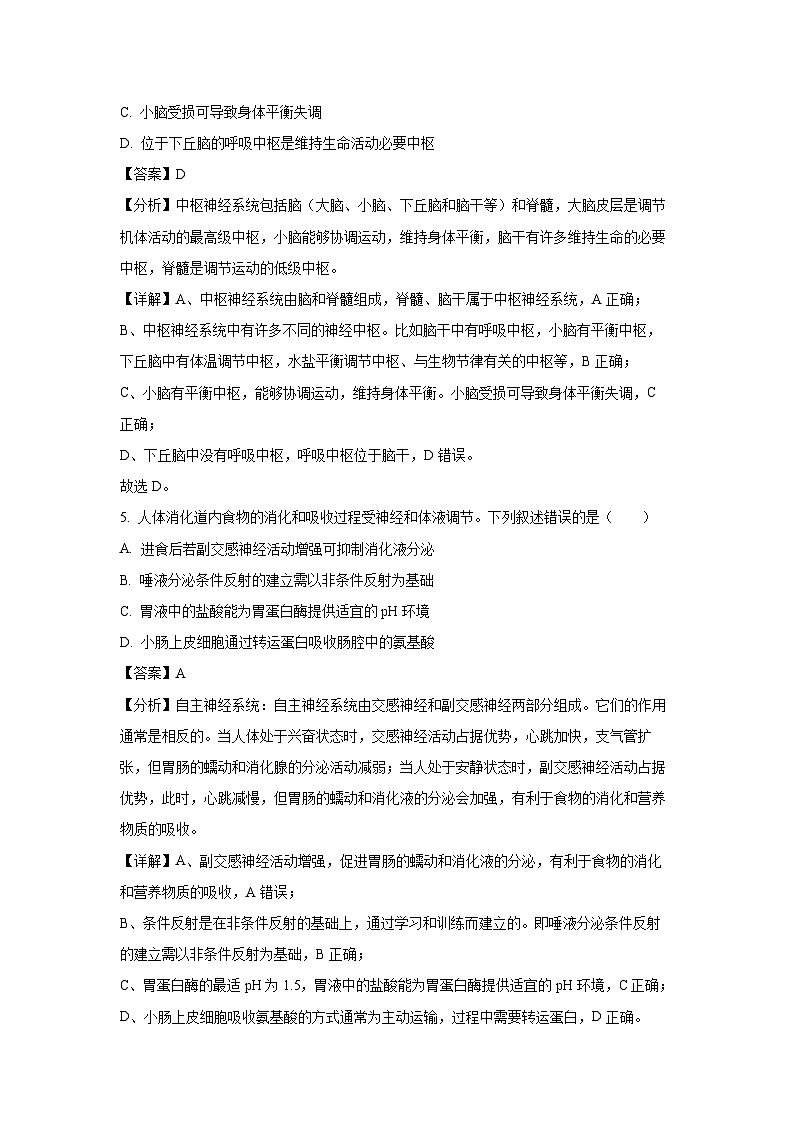 C. 小脑受损可导致身体平衡失调

D. 位于下丘脑的呼吸中枢是维持生命活动必要中枢

【答案】D

【分析】中枢神经系统包括脑（大脑、小脑、下丘脑和脑干等）和脊髓，大脑皮层是调节机体活动的最高级中枢，小脑能够协调运动，维持身体平衡，脑干有许多维持生命的必要中枢，脊髓是调节运动的低级中枢。

【详解】A、中枢神经系统由脑和脊髓组成，脊髓、脑干属于中枢神经系统，A 正确；

B、中枢神经系统中有许多不同的神经中枢。比如脑干中有呼吸中枢，小脑有平衡中枢，下丘脑中有体温调节中枢，水盐平衡调节中枢、与生物节律有关的中枢等，B 正确；

C、小脑有平衡中枢，能够协调运动，维持身体平衡。小脑受损可导致身体平衡失调，C 正确；

D、下丘脑中没有呼吸中枢，呼吸中枢位于脑干，D 错误。

故选 D。

5. 人体消化道内食物的消化和吸收过程受神经和体液调节。下列叙述错误的是（　　）

A. 进食后若副交感神经活动增强可抑制消化液分泌

B. 唾液分泌条件反射的建立需以非条件反射为基础

C. 胃液中的盐酸能为胃蛋白酶提供适宜的 pH 环境

D. 小肠上皮细胞通过转运蛋白吸收肠腔中的氨基酸

【答案】A

【分析】自主神经系统：自主神经系统由交感神经和副交感神经两部分组成。它们的作用通常是相反的。当人体处于兴奋状态时，交感神经活动占据优势，心跳加快，支气管扩张，但胃肠的蠕动和消化腺的分泌活动减弱；当人处于安静状态时，副交感神经活动占据优势，此时，心跳减慢，但胃肠的蠕动和消化液的分泌会加强，有利于食物的消化和营养物质的吸收。

【详解】A、副交感神经活动增强，促进胃肠的蠕动和消化液的分泌，有利于食物的消化和营养物质的吸收，A 错误；

B、条件反射是在非条件反射的基础上，通过学习和训练而建立的。即唾液分泌条件反射的建立需以非条件反射为基础，B 正确；

C、胃蛋白酶的最适 pH 为 1.5，胃液中的盐酸能为胃蛋白酶提供适宜的 pH 环境，C 正确；

D、小肠上皮细胞吸收氨基酸的方式通常为主动运输，过程中需要转运蛋白，D 正确。